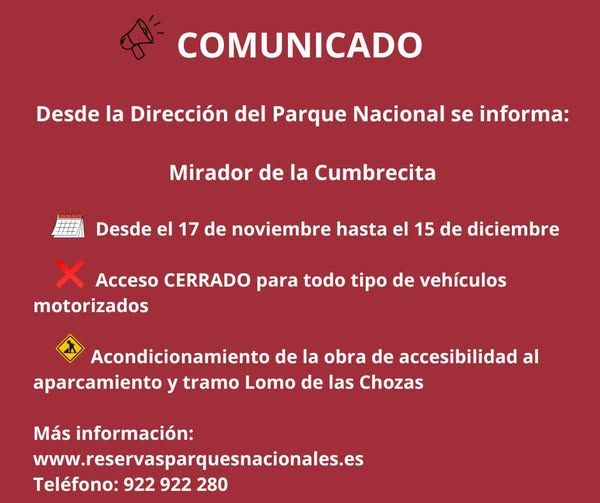 COMUNICADO

Desde la Dirección del Parque Nacional se informa:

Mirador de la Cumbrecita

Desde el 17 de noviembre hasta el 15 de diciembre

Acceso CERRADO para todo tipo de vehículos motorizados

Acondicionamiento de la obra de accesibilidad al aparcamiento y tramo Lomo de las Chozas

Más información:
www.reservasparquesnacionales.es
Teléfono: 922 922 280